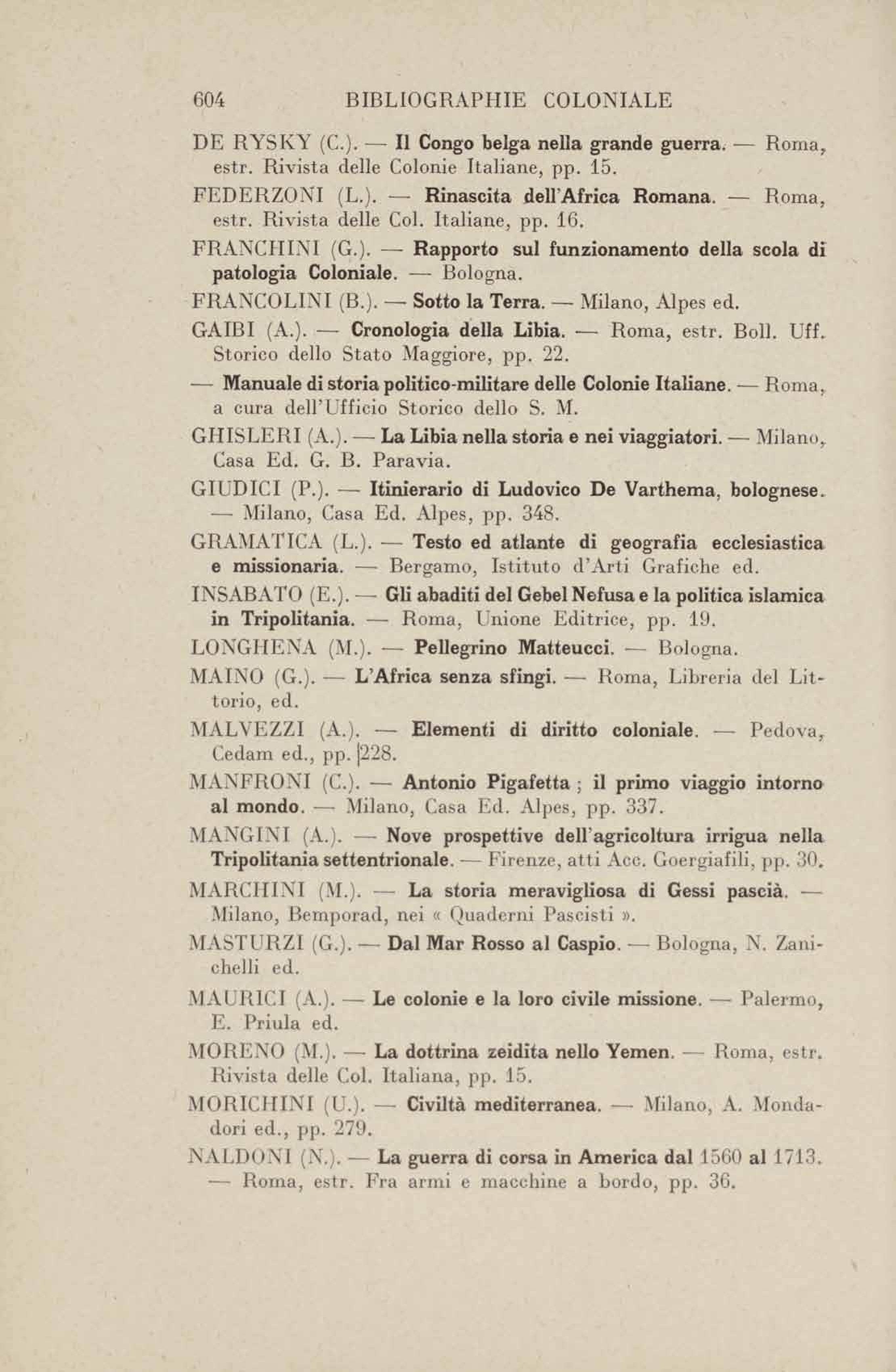 604 BIBLIOGRAPHIE COLONIALE

DE RYSKY (C.). — Il Congo belga nella grande guerra. — Roma, estr. Rivista delle Colonie Italiane, pp. 15.

FEDERZONI (L.). — Rinascita dell'Africa Romana. — Roma, estr. Rivista delle Col. Italiane, pp. 16.

FRANCHINI (G.). — Rapporto sul funzionamento della scola di patologia Coloniale. — Bologna.

FRANCOLINI (B.). — Sotto la Terra. — Milano, Alpes ed.

GAIBI (A.). — Cronologia della Libia. — Roma, estr. Boll. Uff. Storico dello Stato Maggiore, pp. 22.

— Manuale di storia politico-militare delle Colonie Italiane. — Roma, a cura dell'Ufficio Storico dello S. M.

GHISLERI (A.). — La Libia nella storia e nei viaggiatori. — Milano, Casa Ed. G. B. Paravia.

GIUDICI (P.). — Itinierario di Ludovico De Varthema, bolognese. — Milano, Casa Ed. Alpes, pp. 348.

GRAMATICA (L.). — Testo ed atlante di geografia ecclesiastica e missionaria. — Bergamo, Istituto d'Arti Grafiche ed.

INSABATO (E.). — Gli abaditi del Gebel Nefusa e la politica islamica in Tripolitania. — Roma, Unione Editrice, pp. 19.

LONGHENA (M.). — Pellegrino Matteucci. — Bologna.

MAINO (G.). — L'Africa senza sfingi. — Roma, Libreria del Littorio, ed.

MALVEZZI (A.). — Elementi di diritto coloniale. — Pedova, Cedam ed., pp. |228.

MANFRONI (C.). — Antonio Pigafetta ; il primo viaggio intorno al mondo. — Milano, Casa Ed. Alpes, pp. 337.

MANGINI (A.). — Nove prospettive dell'agricoltura irrigua nella Tripolitania settentrionale. — Firenze, atti Acc. Goergiafili, pp. 30.

MARCHINI (M.). — La storia meravigliosa di Gessi pascià. — Milano, Bemporad, nei « Quaderni Pascisti ».

MASTURZI (G.). — Dal Mar Rosso al Caspio. — Bologna, N. Zanichelli ed.

MAURICI (A.). — Le colonie e la loro civile missione. — Palermo, E. Priula ed.

MORENO (M.). — La dottrina zeidita nello Yemen. — Roma, estr. Rivista delle Col. Italiana, pp. 15.

MORICHINI (U.). — Civiltà mediterranea. — Milano, A. Mondadori ed., pp. 279.

NALDONI (N.). — La guerra di corsa in America dal 1560 al 1713. — Roma, estr. Fra armi e macchine a bordo, pp. 36.